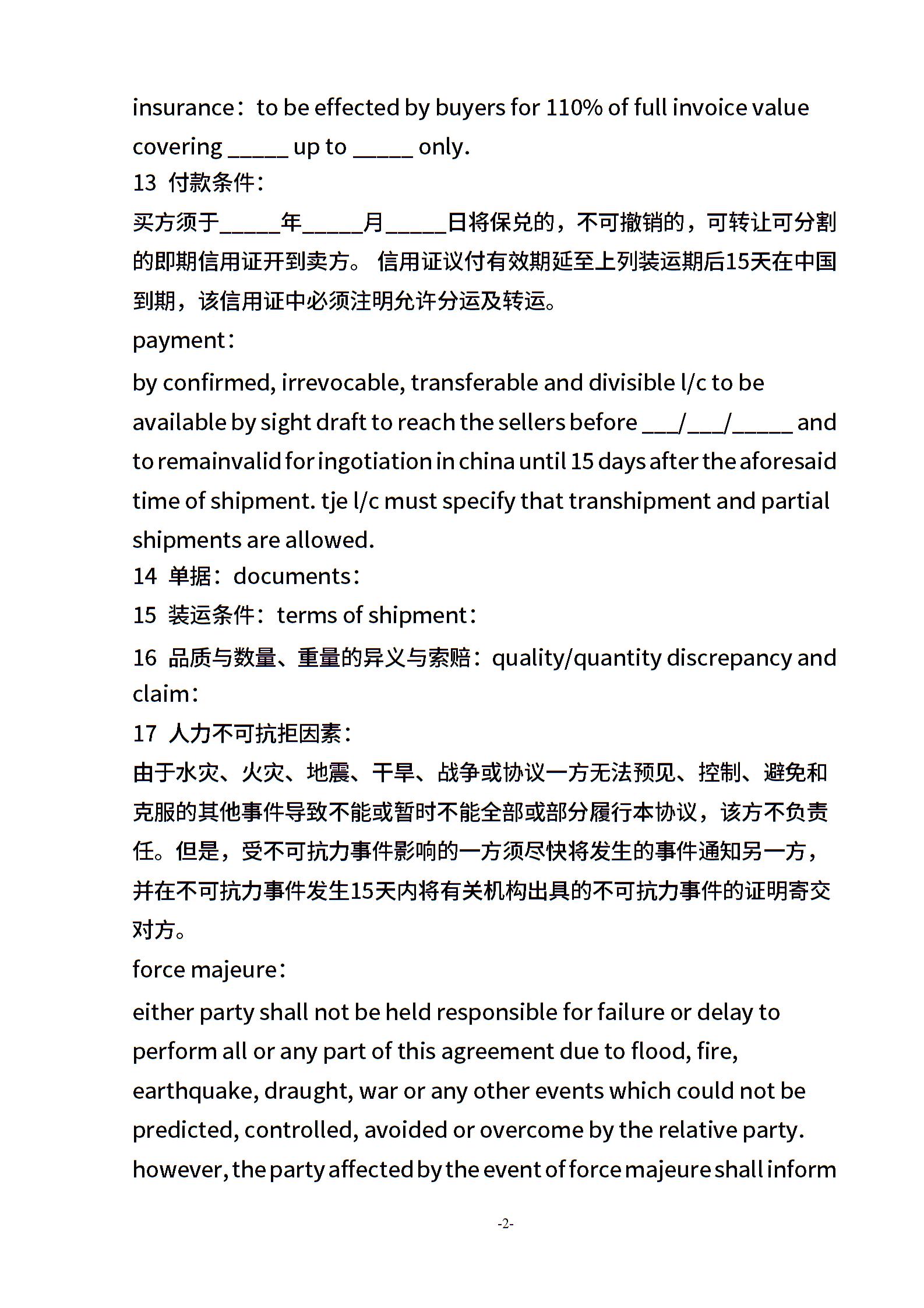 insurance：to be effected by buyers for 110% of full invoice value covering _____ up to _____ only.

13 付款条件：

买方须于_____年_____月_____日将保兑的，不可撤销的，可转让可分割的即期信用证开到卖方。 信用证议付有效期延至上列装运期后15天在中国到期，该信用证中必须注明允许分运及转运。

payment：

by confirmed, irrevocable, transferable and divisible l/c to be available by sight draft to reach the sellers before ___/___/_____ and to remainvalid for ingotiation in china until 15 days after the aforesaid time of shipment. tje l/c must specify that transhipment and partial shipments are allowed.

14 单据：documents：

15 装运条件：terms of shipment：

16 品质与数量、重量的异义与索赔：quality/quantity discrepancy and claim：

17 人力不可抗拒因素：

由于水灾、火灾、地震、干旱、战争或协议一方无法预见、控制、避免和克服的其他事件导致不能或暂时不能全部或部分履行本协议，该方不负责任。但是，受不可抗力事件影响的一方须尽快将发生的事件通知另一方，并在不可抗力事件发生15天内将有关机构出具的不可抗力事件的证明寄交对方。

force majeure：

either party shall not be held responsible for failure or delay to perform all or any part of this agreement due to flood, fire, earthquake, draught, war or any other events which could not be predicted, controlled, avoided or overcome by the relative party. however, the party affected by the event of force majeure shall inform

-2-